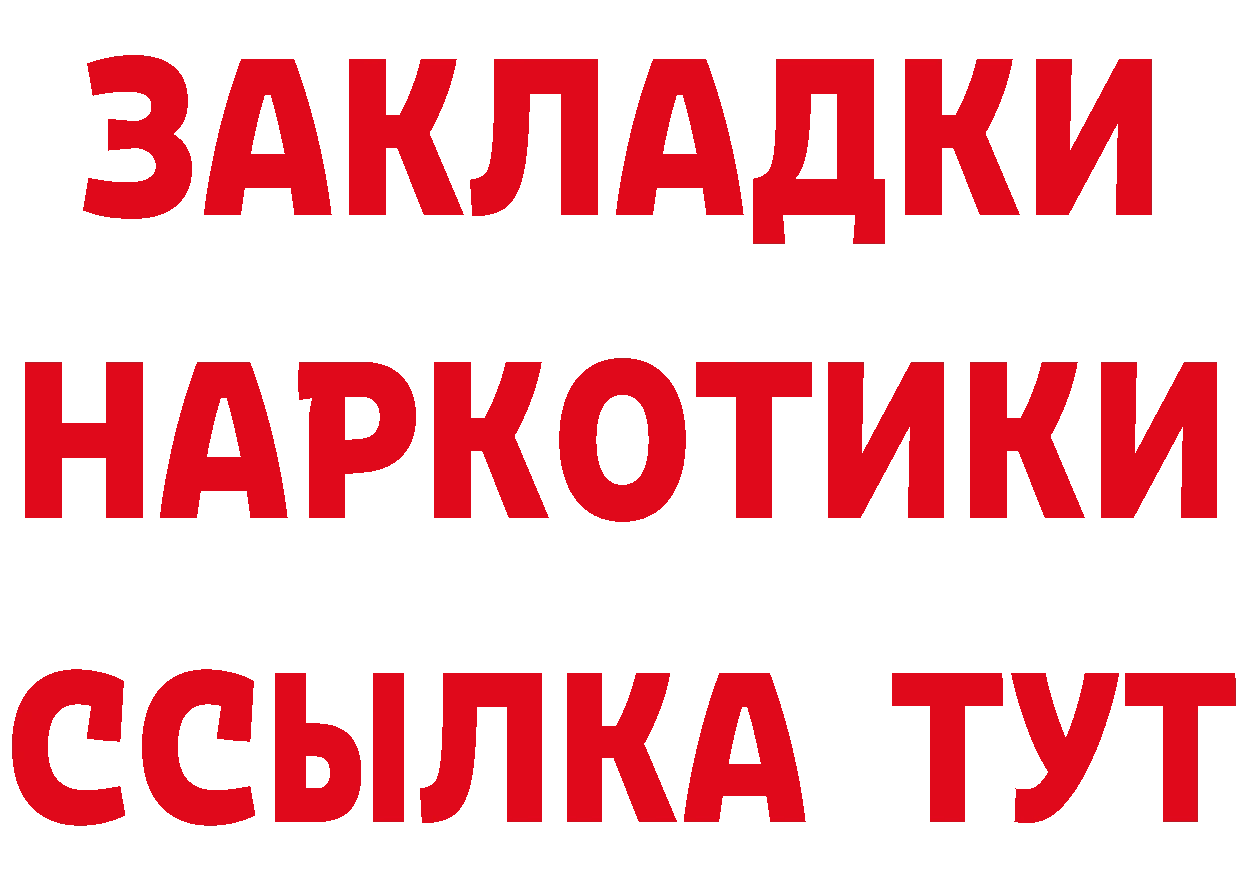 ЗАКЛАДКИ НАРКОТИКИ ССЫЛКА ТУТ